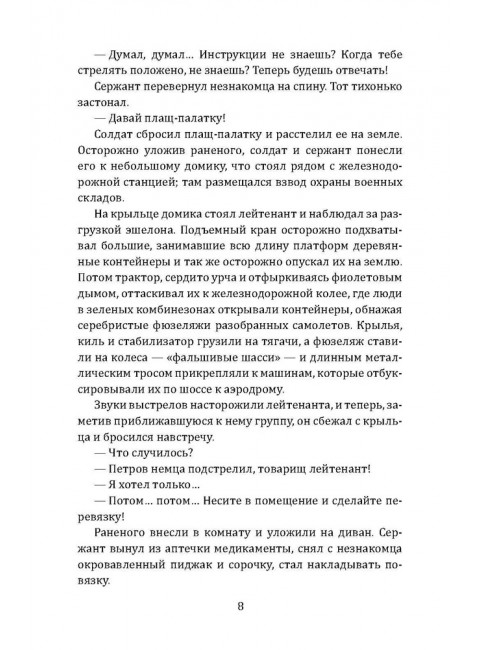 — Думал, думал... Инструкции не знаешь? Когда тебе стрелять положено, не знаешь? Теперь будешь отвечать!

Сержант перевернул незнакомца на спину. Тот тихонько застонал.

— Давай плащ-палатку!

Солдат сбросил плащ-палатку и расстелил ее на земле. Осторожно уложив раненого, солдат и сержант понесли его к небольшому домику, что стоял рядом с железнодорожной станцией; там размещался взвод охраны военных складов.

На крыльце домика стоял лейтенант и наблюдал за разгрузкой эшелона. Подъемный кран осторожно подхватывал большие, занимавшие всю длину платформ деревянные контейнеры и так же осторожно опускал их на землю. Потом трактор, сердито урча и отфыркиваясь фиолетовым дымом, оттаскивал их к железнодорожной колее, где люди в зеленых комбинезонах открывали контейнеры, обнажая серебристые фюзеляжи разобранных самолетов. Крылья, киль и стабилизатор грузили на тягачи, а фюзеляж ставили на колеса — «фальшивые шасси» — и длинным металлическим тросом прикрепляли к машинам, которые отбуксировывали их по шоссе к аэродрому.

Звуки выстрелов насторожили лейтенанта, и теперь, заметив приближавшуюся к нему группу, он сбежал с крыльца и бросился навстречу.

— Что случилось?

— Петров немца подстрелил, товарищ лейтенант!

— Я хотел только...

— Потом... потом... Несите в помещение и сделайте перевязку!

Раненого внесли в комнату и уложили на диван. Сержант вынул из аптечки медикаменты, снял с незнакомца окровавленный пиджак и сорочку, стал накладывать повязку.

8